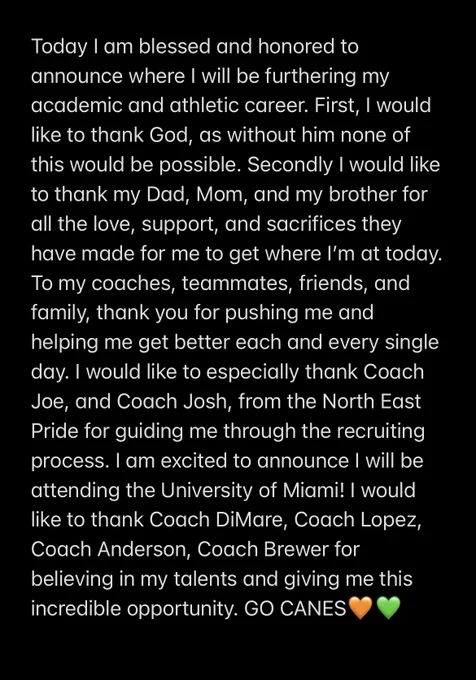 Today I am blessed and honored to announce where I will be furthering my academic and athletic career. First, I would like to thank God, as without him none of this would be possible. Secondly I would like to thank my Dad, Mom, and my brother for all the love, support, and sacrifices they have made for me to get where I'm at today. To my coaches, teammates, friends, and family, thank you for pushing me and helping me get better each and every single day. I would like to especially thank Coach Joe, and Coach Josh, from the North East Pride for guiding me through the recruiting process. I am excited to announce I will be attending the University of Miami! I would like to thank Coach DiMare, Coach Lopez, Coach Anderson, Coach Brewer for believing in my talents and giving me this incredible opportunity. GO CANES🧡💚